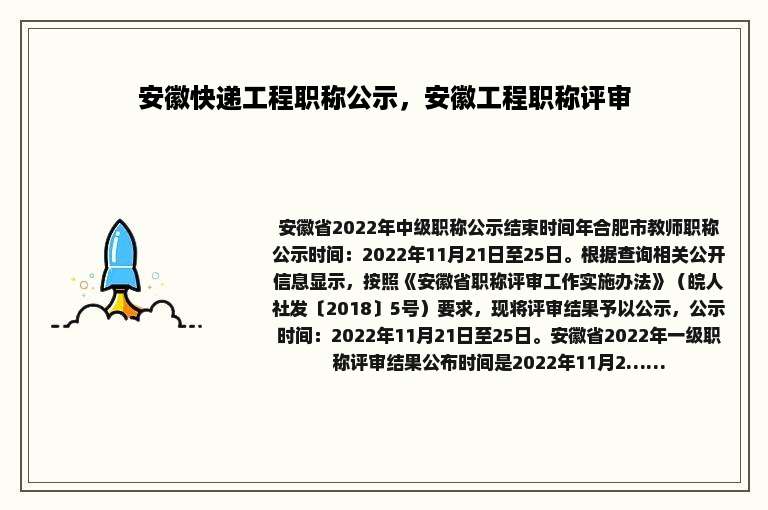 安徽快递工程职称公示，安徽工程职称评审

安徽省2022年中级职称公示结束时间年合肥市教师职称公示时间：2022年11月21日至25日。根据查询相关公开信息显示，按照《安徽省职称评审工作实施办法》（皖人社发〔2018〕5号）要求，现将评审结果予以公示，公示时间：2022年11月21日至25日。安徽省2022年一级职称评审结果公布时间是2022年11月2......